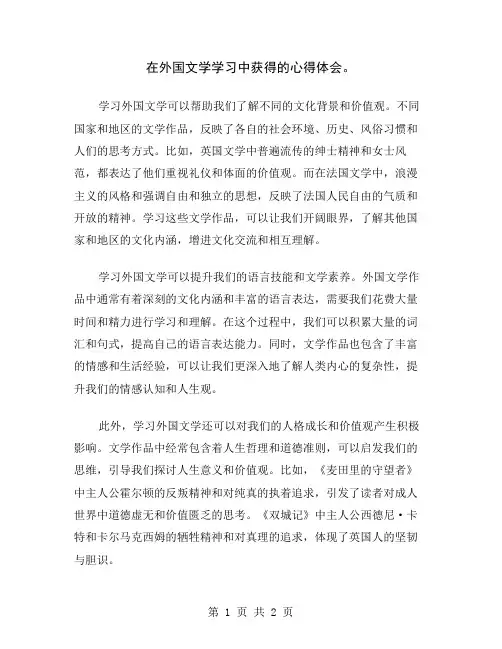 在外国文学学习中获得的心得体会。

学习外国文学可以帮助我们了解不同的文化背景和价值观。不同国家和地区的文学作品，反映了各自的社会环境、历史、风俗习惯和人们的思考方式。比如，英国文学中普遍流传的绅士精神和女士风范，都表达了他们重视礼仪和体面的价值观。而在法国文学中，浪漫主义的风格和强调自由和独立的思想，反映了法国人民自由的气质和开放的精神。学习这些文学作品，可以让我们开阔眼界，了解其他国家和地区的文化内涵，增进文化交流和相互理解。

学习外国文学可以提升我们的语言技能和文学素养。外国文学作品中通常有着深刻的文化内涵和丰富的语言表达，需要我们花费大量时间和精力进行学习和理解。在这个过程中，我们可以积累大量的词汇和句式，提高自己的语言表达能力。同时，文学作品也包含了丰富的情感和生活经验，可以让我们更深入地了解人类内心的复杂性，提升我们的情感认知和人生观。

此外，学习外国文学还可以对我们的人格成长和价值观产生积极影响。文学作品中经常包含着人生哲理和道德准则，可以启发我们的思维，引导我们探讨人生意义和价值观。比如，《麦田里的守望者》中主人公霍尔顿的反叛精神和对纯真的执着追求，引发了读者对成人世界中道德虚无和价值匮乏的思考。《双城记》中主人公西德尼·卡特和卡尔马克西姆的牺牲精神和对真理的追求，体现了英国人的坚韧与胆识。

第 1 页 共 2 页